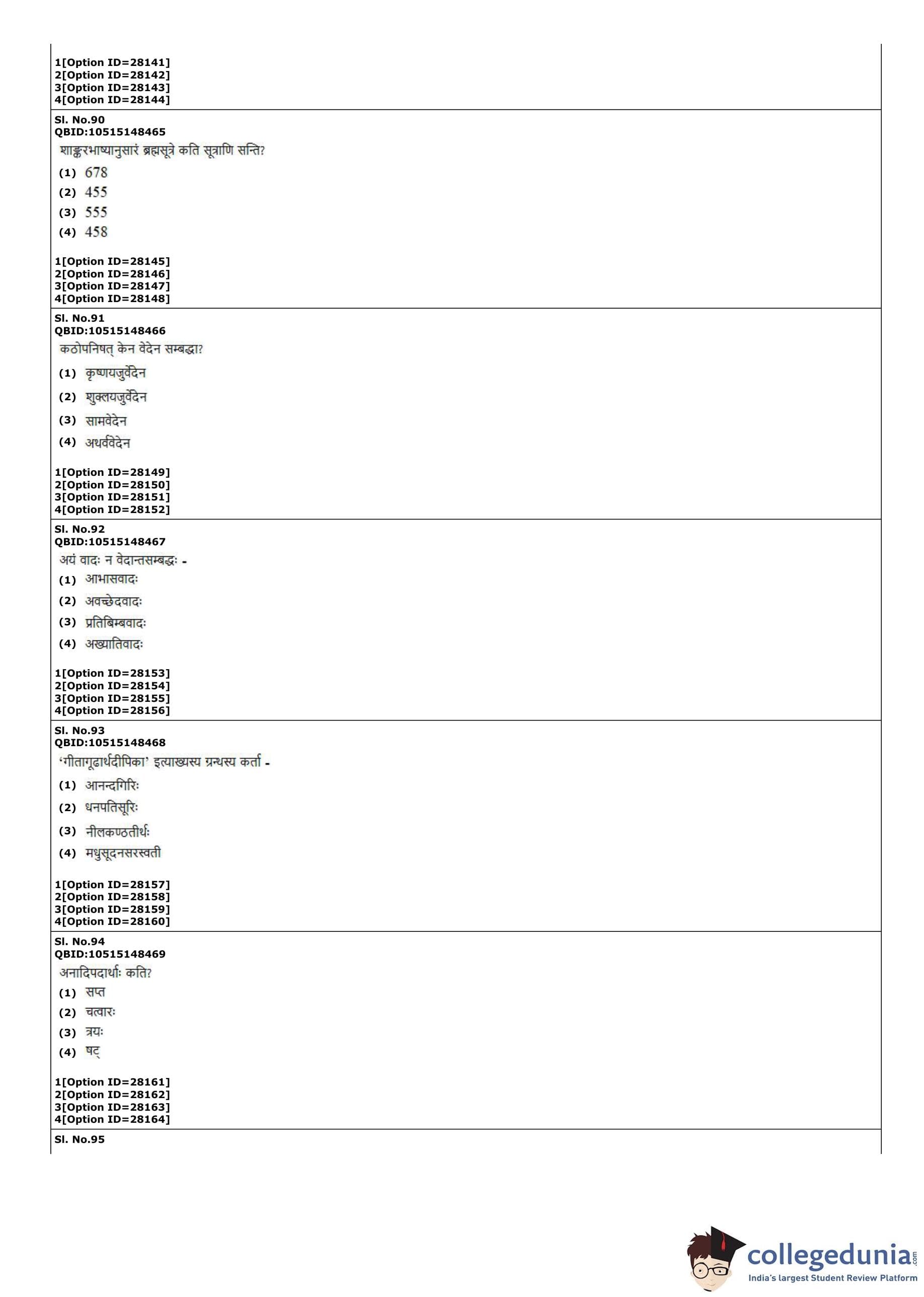 1[Option ID=28141]
2[Option ID=28142]
3[Option ID=28143]
4[Option ID=28144]

Sl. No.90
QBID:10515148465
शाङ्करभाष्यानुसारं ब्रह्मसूत्रे कति सूत्राणि सन्ति?
(1) 678
(2) 455
(3) 555
(4) 458

1[Option ID=28145]
2[Option ID=28146]
3[Option ID=28147]
4[Option ID=28148]

Sl. No.91
QBID:10515148466
कठोपनिषत् केन वेदेन सम्बद्धा?
(1) कृष्णयजुर्वेदेन
(2) शुक्लयजुर्वेदेन
(3) सामवेदेन
(4) अथर्ववेदेन

1[Option ID=28149]
2[Option ID=28150]
3[Option ID=28151]
4[Option ID=28152]

Sl. No.92
QBID:10515148467
अयं वादः न वेदान्तसम्बद्धः -
(1) आभासवादः
(2) अवच्छेदवादः
(3) प्रतिबिम्बवादः
(4) अख्यातिवादः

1[Option ID=28153]
2[Option ID=28154]
3[Option ID=28155]
4[Option ID=28156]

Sl. No.93
QBID:10515148468
'गीतागूढार्थदीपिका' इत्याख्यस्य ग्रन्थस्य कर्ता -
(1) आनन्दगिरिः
(2) धनपतिसूरिः
(3) नीलकण्ठतीर्थः
(4) मधुसूदनसरस्वती

1[Option ID=28157]
2[Option ID=28158]
3[Option ID=28159]
4[Option ID=28160]

Sl. No.94
QBID:10515148469
अनादिपदार्थाः कति?
(1) सप्त
(2) चत्वारः
(3) त्रयः
(4) षट्

1[Option ID=28161]
2[Option ID=28162]
3[Option ID=28163]
4[Option ID=28164]

Sl. No.95

collegedunia.com
India's largest Student Review Platform